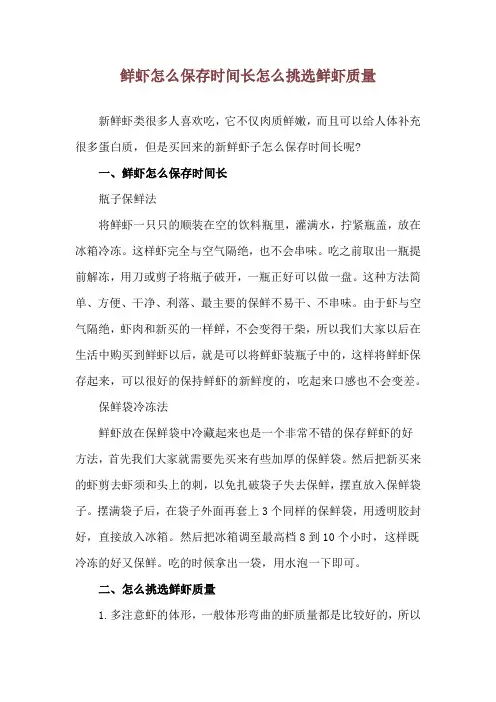 鲜虾怎么保存时间长怎么挑选鲜虾质量

新鲜虾类很多人喜欢吃，它不仅肉质鲜嫩，而且可以给人体补充很多蛋白质，但是买回来的新鲜虾子怎么保存时间长呢?

一、鲜虾怎么保存时间长

瓶子保鲜法

将鲜虾一只只的顺装在空的饮料瓶里，灌满水，拧紧瓶盖，放在冰箱冷冻。这样虾完全与空气隔绝，也不会串味。吃之前取出一瓶提前解冻，用刀或剪子将瓶子破开，一瓶正好可以做一盘。这种方法简单、方便、干净、利落、最主要的保鲜不易干、不串味。由于虾与空气隔绝，虾肉和新买的一样鲜，不会变得干柴，所以我们大家以后在生活中购买到鲜虾以后，就是可以将鲜虾装瓶子中的，这样将鲜虾保存起来，可以很好的保持鲜虾的新鲜度的，吃起来口感也不会变差。

保鲜袋冷冻法

鲜虾放在保鲜袋中冷藏起来也是一个非常不错的保存鲜虾的好方法，首先我们大家就需要先买来有些加厚的保鲜袋。然后把新买来的虾剪去虾须和头上的刺，以免扎破袋子失去保鲜，摆直放入保鲜袋子。摆满袋子后，在袋子外面再套上 3 个同样的保鲜袋，用透明胶封好，直接放入冰箱。然后把冰箱调至最高档 8 到 10 个小时，这样既冷冻的好又保鲜。吃的时候拿出一袋，用水泡一下即可。

二、怎么挑选鲜虾质量

1. 多注意虾的体形，一般体形弯曲的虾质量都是比较好的，所以